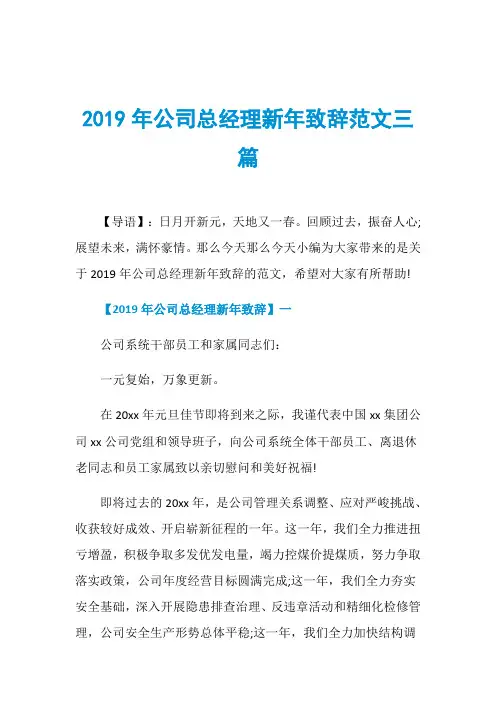 2019 年公司总经理新年致辞范文三篇

【导语】：日月开新元，天地又一春。回顾过去，振奋人心;展望未来，满怀豪情。那么今天那么今天小编为大家带来的是关于 2019 年公司总经理新年致辞的范文，希望对大家有所帮助!

【2019 年公司总经理新年致辞】一

公司系统干部员工和家属同志们:

一元复始，万象更新。

在 20xx 年元旦佳节即将到来之际，我谨代表中国 xx 集团公司 xx 公司党组和领导班子，向公司系统全体干部员工、离退休老同志和员工家属致以亲切慰问和美好祝福!

即将过去的 20xx 年，是公司管理关系调整、应对严峻挑战、收获较好成效、开启崭新征程的一年。这一年，我们全力推进扭亏增盈，积极争取多发优发电量，竭力控煤价提煤质，努力争取落实政策，公司年度经营目标圆满完成;这一年，我们全力夯实安全基础，深入开展隐患排查治理、反违章活动和精细化检修管理，公司安全生产形势总体平稳;这一年，我们全力加快结构调